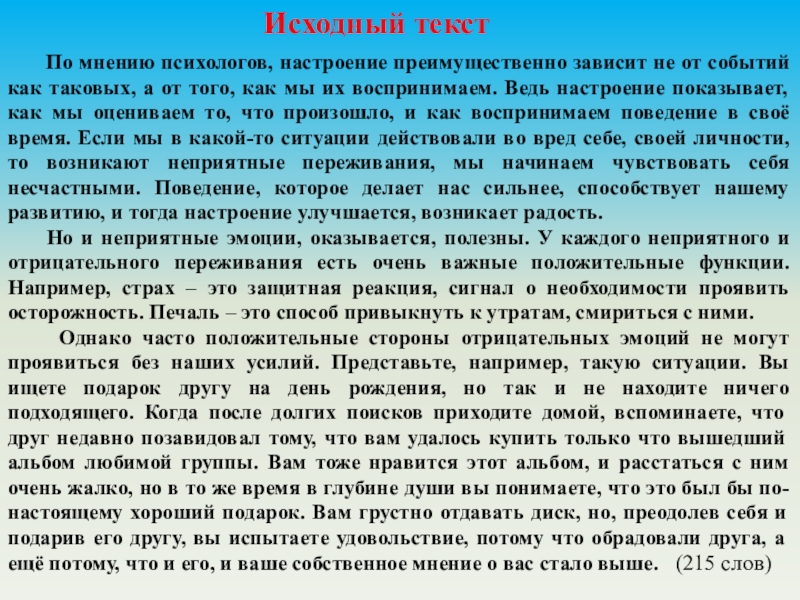 Исходный текст

По мнению психологов, настроение преимущественно зависит не от событий как таковых, а от того, как мы их воспринимаем. Ведь настроение показывает, как мы оцениваем то, что произошло, и как воспринимаем поведение в своё время. Если мы в какой-то ситуации действовали во вред себе, своей личности, то возникают неприятные переживания, мы начинаем чувствовать себя несчастными. Поведение, которое делает нас сильнее, способствует нашему развитию, и тогда настроение улучшается, возникает радость.

Но и неприятные эмоции, оказывается, полезны. У каждого неприятного и отрицательного переживания есть очень важные положительные функции. Например, страх – это защитная реакция, сигнал о необходимости проявить осторожность. Печаль – это способ привыкнуть к утратам, смириться с ними.

Однако часто положительные стороны отрицательных эмоций не могут проявиться без наших усилий. Представьте, например, такую ситуации. Вы ищете подарок другу на день рождения, но так и не находите ничего подходящего. Когда после долгих поисков приходите домой, вспоминаете, что друг недавно позавидовал тому, что вам удалось купить только что вышедший альбом любимой группы. Вам тоже нравится этот альбом, и расстаться с ним очень жалко, но в то же время в глубине души вы понимаете, что это был бы по-настоящему хороший подарок. Вам грустно отдавать диск, но, преодолев себя и подарив его другу, вы испытаете удовольствие, потому что обрадовали друга, а ещё потому, что и его, и ваше собственное мнение о вас стало выше. (215 слов)